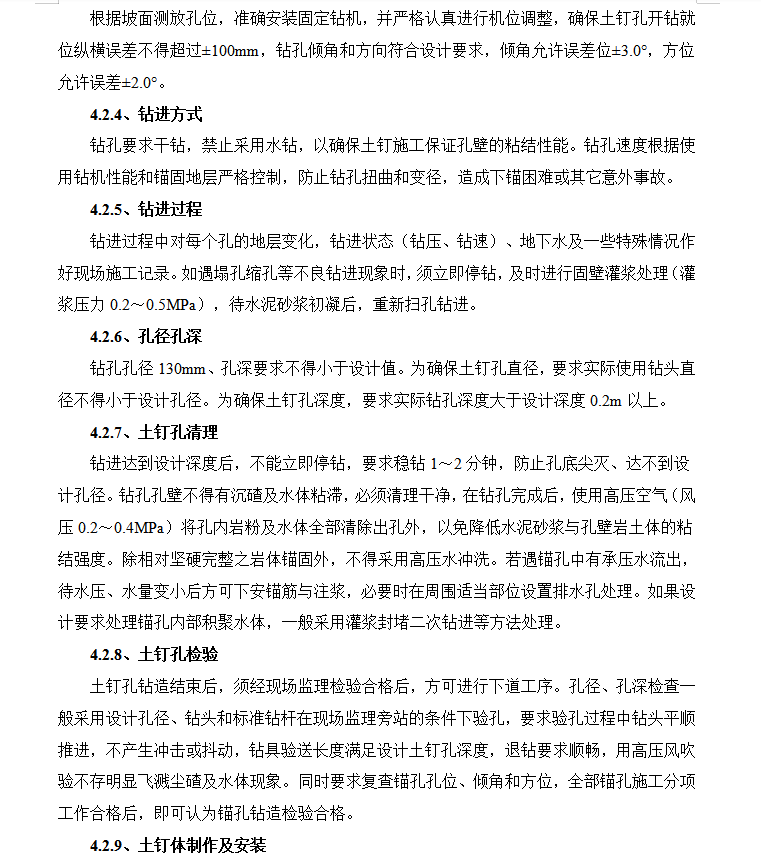 根据坡面测放孔位，准确安装固定钻机，并严格认真进行机位调整，确保土钉孔开钻就位纵横误差不得超过±100mm，钻孔倾角和方向符合设计要求，倾角允许误差位±3.0°，方位允许误差±2.0°。

4.2.4、钻进方式

钻孔要求干钻，禁止采用水钻，以确保土钉施工保证孔壁的粘结性能。钻孔速度根据使用钻机性能和锚固地层严格控制，防止钻孔扭曲和变径，造成下锚困难或其它意外事故。

4.2.5、钻进过程

钻进过程中对每个孔的地层变化，钻进状态（钻压、钻速）、地下水及一些特殊情况作好现场施工记录。如遇塌孔缩孔等不良钻进现象时，须立即停钻，及时进行固壁灌浆处理（灌浆压力 0.2～0.5MPa），待水泥砂浆初凝后，重新扫孔钻进。

4.2.6、孔径孔深

钻孔孔径 130mm、孔深要求不得小于设计值。为确保土钉孔直径，要求实际使用钻头直径不得小于设计孔径。为确保土钉孔深度，要求实际钻孔深度大于设计深度 0.2m 以上。

4.2.7、土钉孔清理

钻进达到设计深度后，不能立即停钻，要求稳钻 1～2 分钟，防止孔底尖灭、达不到设计孔径。钻孔孔壁不得有沉碴及水体粘滞，必须清理干净，在钻孔完成后，使用高压空气（风压 0.2～0.4MPa）将孔内岩粉及水体全部清除出孔外，以免降低水泥砂浆与孔壁岩土体的粘结强度。除相对坚硬完整之岩体锚固外，不得采用高压水冲洗。若遇锚孔中有承压水流出，待水压、水量变小后方可下安锚筋与注浆，必要时在周围适当部位设置排水孔处理。如果设计要求处理锚孔内部积聚水体，一般采用灌浆封堵二次钻进等方法处理。

4.2.8、土钉孔检验

土钉孔钻造结束后，须经现场监理检验合格后，方可进行下道工序。孔径、孔深检查一般采用设计孔径、钻头和标准钻杆在现场监理旁站的条件下验孔，要求验孔过程中钻头平顺推进，不产生冲击或抖动，钻具验送长度满足设计土钉孔深度，退钻要求顺畅，用高压风吹验不存明显飞溅尘碴及水体现象。同时要求复查锚孔孔位、倾角和方位，全部锚孔施工分项工作合格后，即可认为锚孔钻造检验合格。

4.2.9、土钉体制作及安装